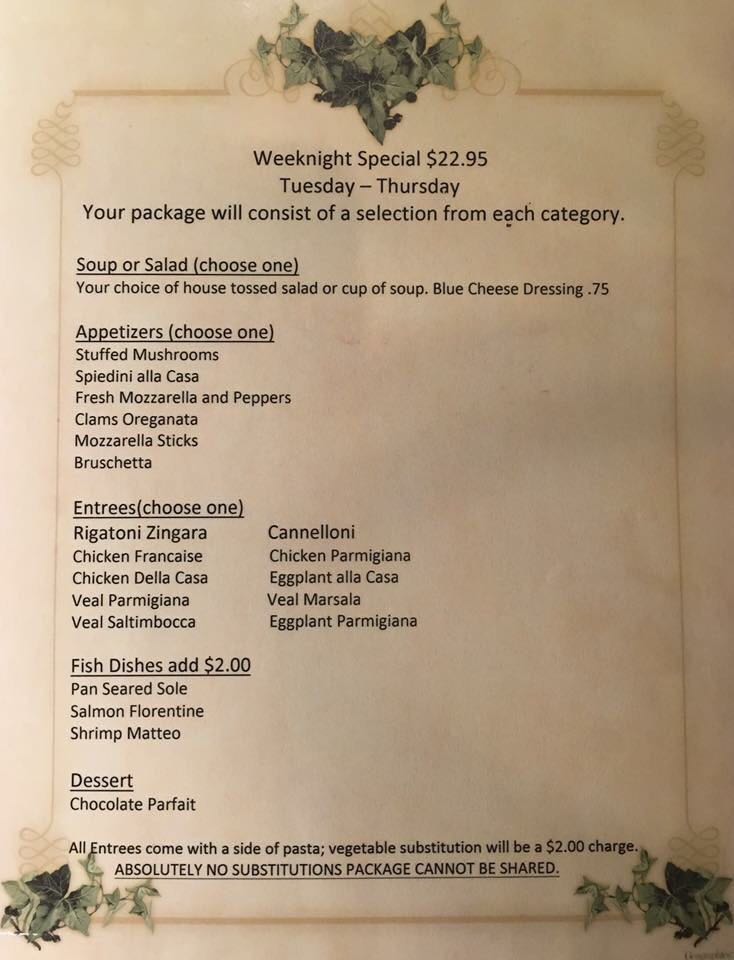 Weeknight Special $22.95
Tuesday – Thursday
Your package will consist of a selection from each category.

Soup or Salad (choose one)
Your choice of house tossed salad or cup of soup. Blue Cheese Dressing .75

Appetizers (choose one)
Stuffed Mushrooms
Spiedini alla Casa
Fresh Mozzarella and Peppers
Clams Oreganata
Mozzarella Sticks
Bruschetta

Entrees(choose one)
Rigatoni Zingara
Chicken Francaise
Chicken Della Casa
Veal Parmigiana
Veal Saltimbocca

Cannelloni
Chicken Parmigiana
Eggplant alla Casa
Veal Marsala
Eggplant Parmigiana

Fish Dishes add $2.00
Pan Seared Sole
Salmon Florentine
Shrimp Matteo

Dessert
Chocolate Parfait

All Entrees come with a side of pasta; vegetable substitution will be a $2.00 charge.
ABSOLUTELY NO SUBSTITUTIONS PACKAGE CANNOT BE SHARED.